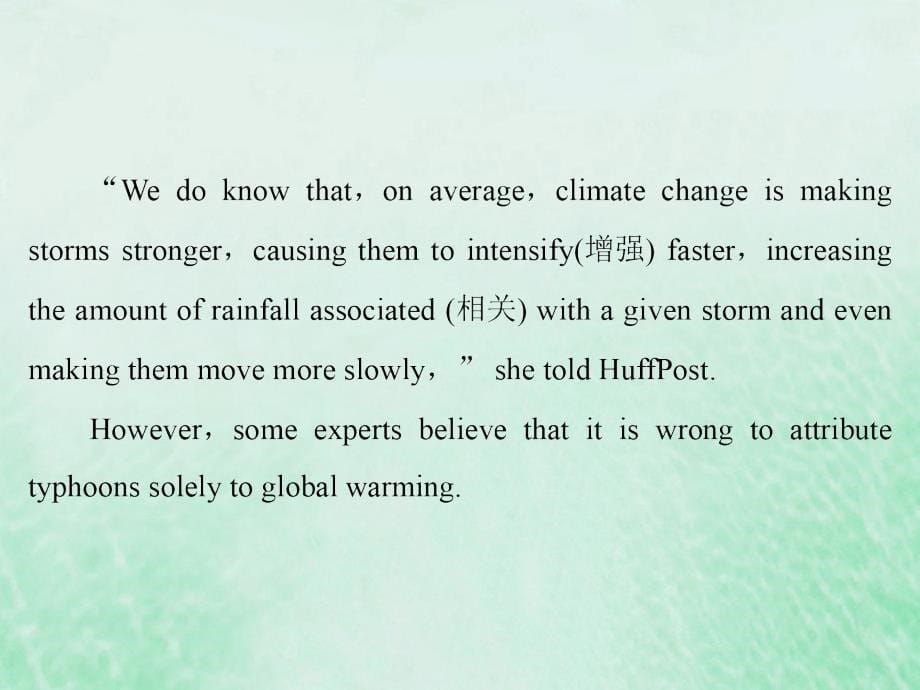 “We do know that，on average，climate change is making storms stronger，causing them to intensify(增强) faster，increasing the amount of rainfall associated (相关) with a given storm and even making them move more slowly，” she told HuffPost.

However，some experts believe that it is wrong to attribute typhoons solely to global warming.